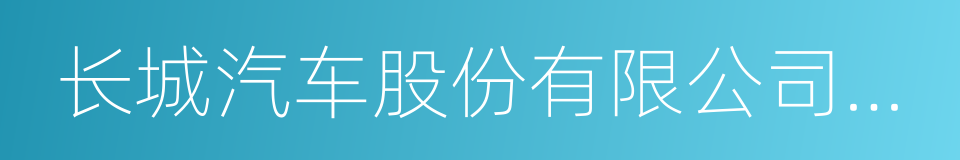 长城汽车股份有限公司...